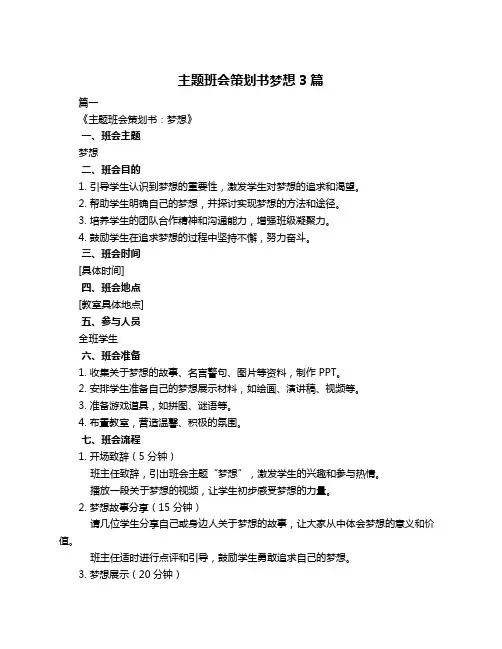 主题班会策划书梦想 3 篇

篇一

《主题班会策划书：梦想》

一、班会主题

梦想

二、班会目的

1. 引导学生认识到梦想的重要性，激发学生对梦想的追求和渴望。

2. 帮助学生明确自己的梦想，并探讨实现梦想的方法和途径。

3. 培养学生的团队合作精神和沟通能力，增强班级凝聚力。

4. 鼓励学生在追求梦想的过程中坚持不懈，努力奋斗。

三、班会时间

[具体时间]

四、班会地点

[教室具体地点]

五、参与人员

全班学生

六、班会准备

1. 收集关于梦想的故事、名言警句、图片等资料，制作 PPT。

2. 安排学生准备自己的梦想展示材料，如绘画、演讲稿、视频等。

3. 准备游戏道具，如拼图、谜语等。

4. 布置教室，营造温馨、积极的氛围。

七、班会流程

1. 开场致辞（5 分钟）

班主任致辞，引出班会主题“梦想”，激发学生的兴趣和参与热情。

播放一段关于梦想的视频，让学生初步感受梦想的力量。

2. 梦想故事分享（15 分钟）

请几位学生分享自己或身边人关于梦想的故事，让大家从中体会梦想的意义和价值。

班主任适时进行点评和引导，鼓励学生勇敢追求自己的梦想。

3. 梦想展示（20 分钟）